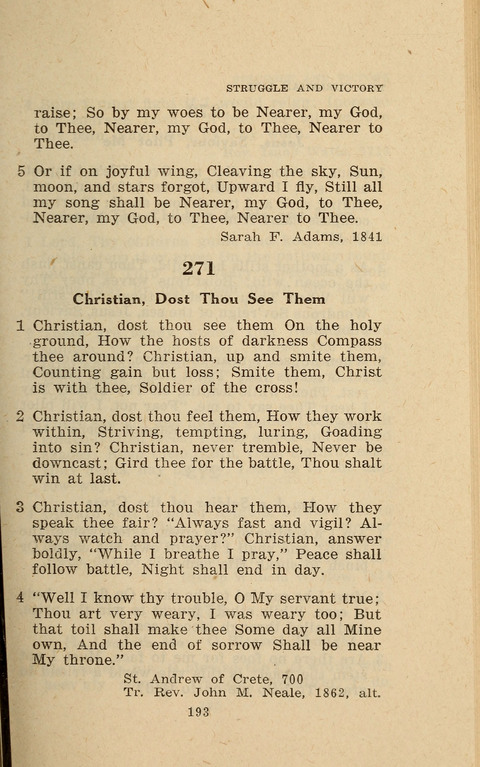 STRUGGLE AND VICTORY

raise; So by my woes to be Nearer, my God, to Thee, Nearer, my God, to Thee, Nearer to Thee.

5 Or if on joyful wing, Cleaving the sky, Sun, moon, and stars forgot, Upward I fly, Still all my song shall be Nearer, my God, to Thee, Nearer, my God, to Thee, Nearer to Thee.

Sarah F. Adams, 1841

271

Christian, Dost Thou See Them

1 Christian, dost thou see them On the holy ground, How the hosts of darkness Compass thee around? Christian, up and smite them, Counting gain but loss; Smite them, Christ is with thee, Soldier of the cross!

2 Christian, dost thou feel them, How they work within, Striving, tempting, luring, Goading into sin? Christian, never tremble, Never be downcast; Gird thee for the battle, Thou shalt win at last.

3 Christian, dost thou hear them, How they speak thee fair? "Always fast and vigil? Always watch and prayer?" Christian, answer boldly, "While I breathe I pray," Peace shall follow battle, Night shall end in day.

4 "Well I know thy trouble, O My servant true; Thou art very weary, I was weary too; But that toil shall make thee Some day all Mine own, And the end of sorrow Shall be near My throne."

St. Andrew of Crete, 700
Tr. Rev. John M. Neale, 1862, alt.

193